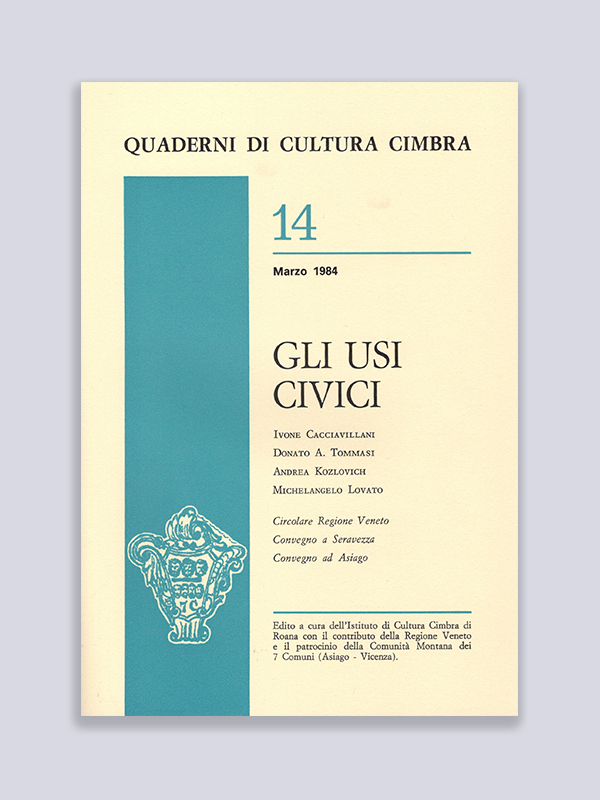 QUADERNI DI CULTURA CIMBRA

14

Marzo 1984

GLI USI CIVICI

Ivone Cacciavillani
Donato A. Tommasi
Andrea Kozlovich
Michelangelo Lovato

Circolare Regione Veneto
Convegno a Seravezza
Convegno ad Asiago

Edito a cura dell'Istituto di Cultura Cimbra di Roana con il contributo della Regione Veneto e il patrocinio della Comunità Montana dei 7 Comuni (Asiago - Vicenza).